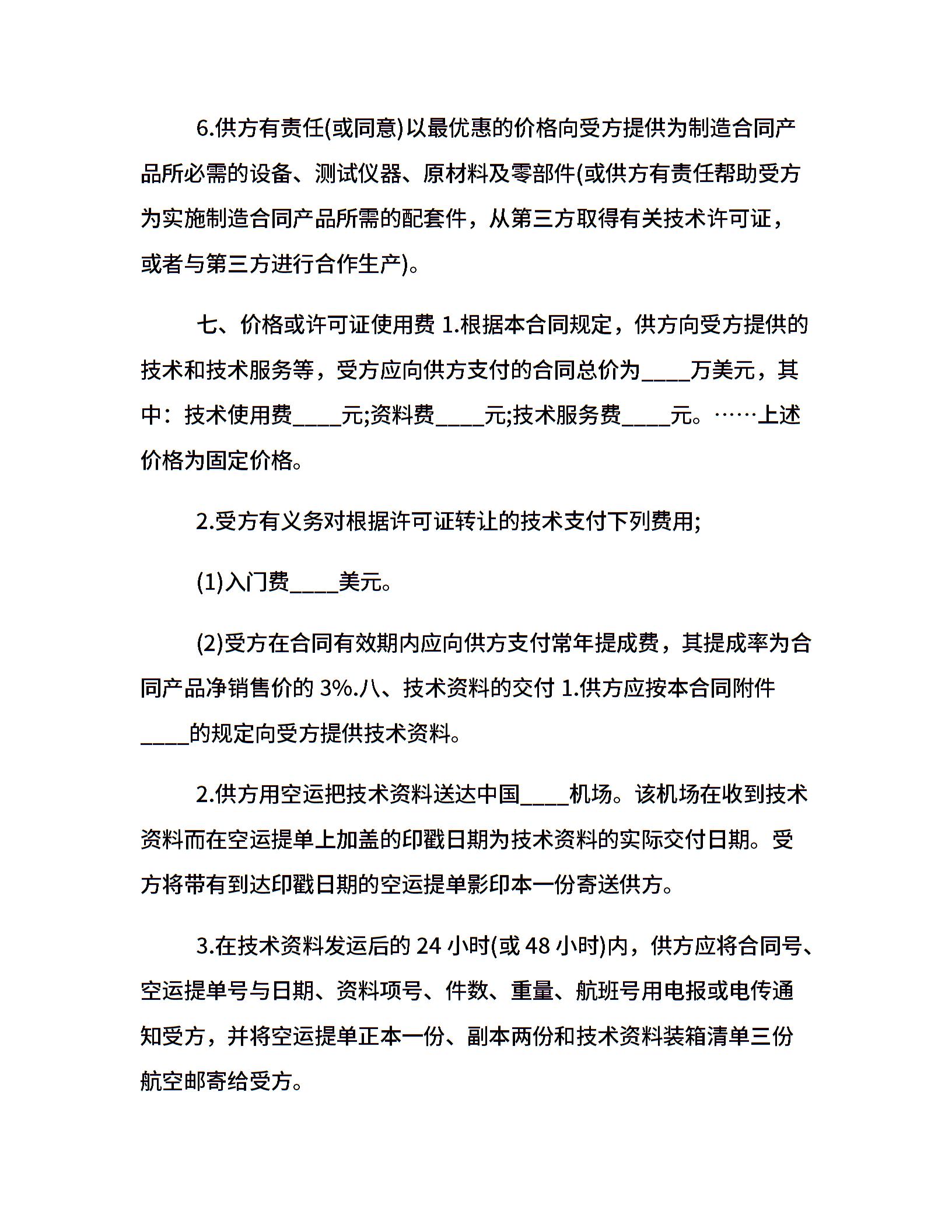 6.供方有责任(或同意)以最优惠的价格向受方提供为制造合同产品所必需的设备、测试仪器、原材料及零部件(或供方有责任帮助受方为实施制造合同产品所需的配套件，从第三方取得有关技术许可证，或者与第三方进行合作生产)。

七、价格或许可证使用费 1.根据本合同规定，供方向受方提供的技术和技术服务等，受方应向供方支付的合同总价为____万美元，其中：技术使用费____元;资料费____元;技术服务费____元。……上述价格为固定价格。

2.受方有义务对根据许可证转让的技术支付下列费用;

(1)入门费____美元。

(2)受方在合同有效期内应向供方支付常年提成费，其提成率为合同产品净销售价的 3%.八、技术资料的交付 1.供方应按本合同附件____的规定向受方提供技术资料。

2.供方用空运把技术资料送达中国____机场。该机场在收到技术资料而在空运提单上加盖的印戳日期为技术资料的实际交付日期。受方将带有到达印戳日期的空运提单影印本一份寄送供方。

3.在技术资料发运后的 24 小时(或 48 小时)内，供方应将合同号、空运提单号与日期、资料项号、件数、重量、航班号用电报或电传通知受方，并将空运提单正本一份、副本两份和技术资料装箱清单三份航空邮寄给受方。